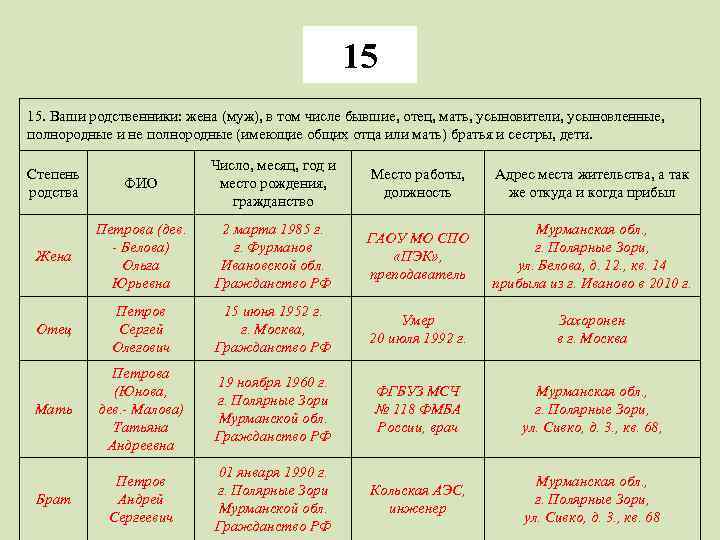 15

15. Ваши родственники: жена (муж), в том числе бывшие, отец, мать, усыновители, усыновленные, полнородные и не полнородные (имеющие общих отца или мать) братья и сестры, дети.

| Степень родства | ФИО | Число, месяц, год и место рождения, гражданство | Место работы, должность | Адрес места жительства, а так же откуда и когда прибыл |
|---|---|---|---|---|
| Жена | Петрова (дев. - Белова) Ольга Юрьевна | 2 марта 1985 г. г. Фурманов Ивановской обл. Гражданство РФ | ГАОУ МО СПО «ПЭК», преподаватель | Мурманская обл., г. Полярные Зори, ул. Белова, д. 12., кв. 14 прибыла из г. Иваново в 2010 г. |
| Отец | Петров Сергей Олегович | 15 июня 1952 г. г. Москва, Гражданство РФ | Умер 20 июля 1992 г. | Захоронен в г. Москва |
| Мать | Петрова (Юнова, дев.- Малова) Татьяна Андреевна | 19 ноября 1960 г. г. Полярные Зори Мурманской обл. Гражданство РФ | ФГБУЗ МСЧ № 118 ФМБА России, врач | Мурманская обл., г. Полярные Зори, ул. Сивко, д. 3., кв. 68, |
| Брат | Петров Андрей Сергеевич | 01 января 1990 г. г. Полярные Зори Мурманской обл. Гражданство РФ | Кольская АЭС, инженер | Мурманская обл., г. Полярные Зори, ул. Сивко, д. 3., кв. 68 |